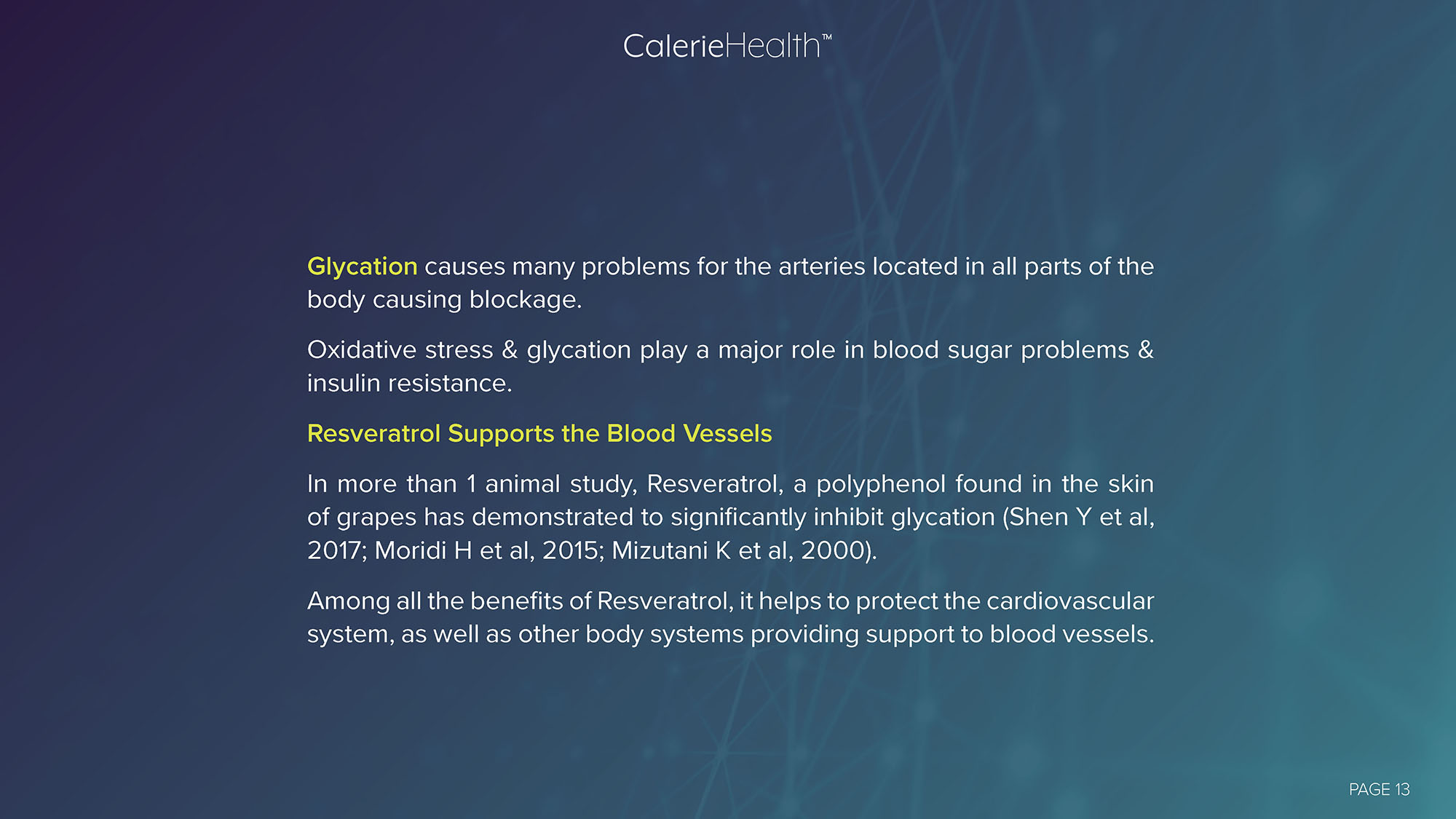 CalerieHealth™

Glycation causes many problems for the arteries located in all parts of the body causing blockage.

Oxidative stress & glycation play a major role in blood sugar problems & insulin resistance.

Resveratrol Supports the Blood Vessels

In more than 1 animal study, Resveratrol, a polyphenol found in the skin of grapes has demonstrated to significantly inhibit glycation (Shen Y et al, 2017; Moridi H et al, 2015; Mizutani K et al, 2000).

Among all the benefits of Resveratrol, it helps to protect the cardiovascular system, as well as other body systems providing support to blood vessels.

PAGE 13